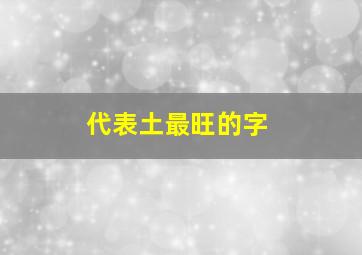 代表土最旺的字